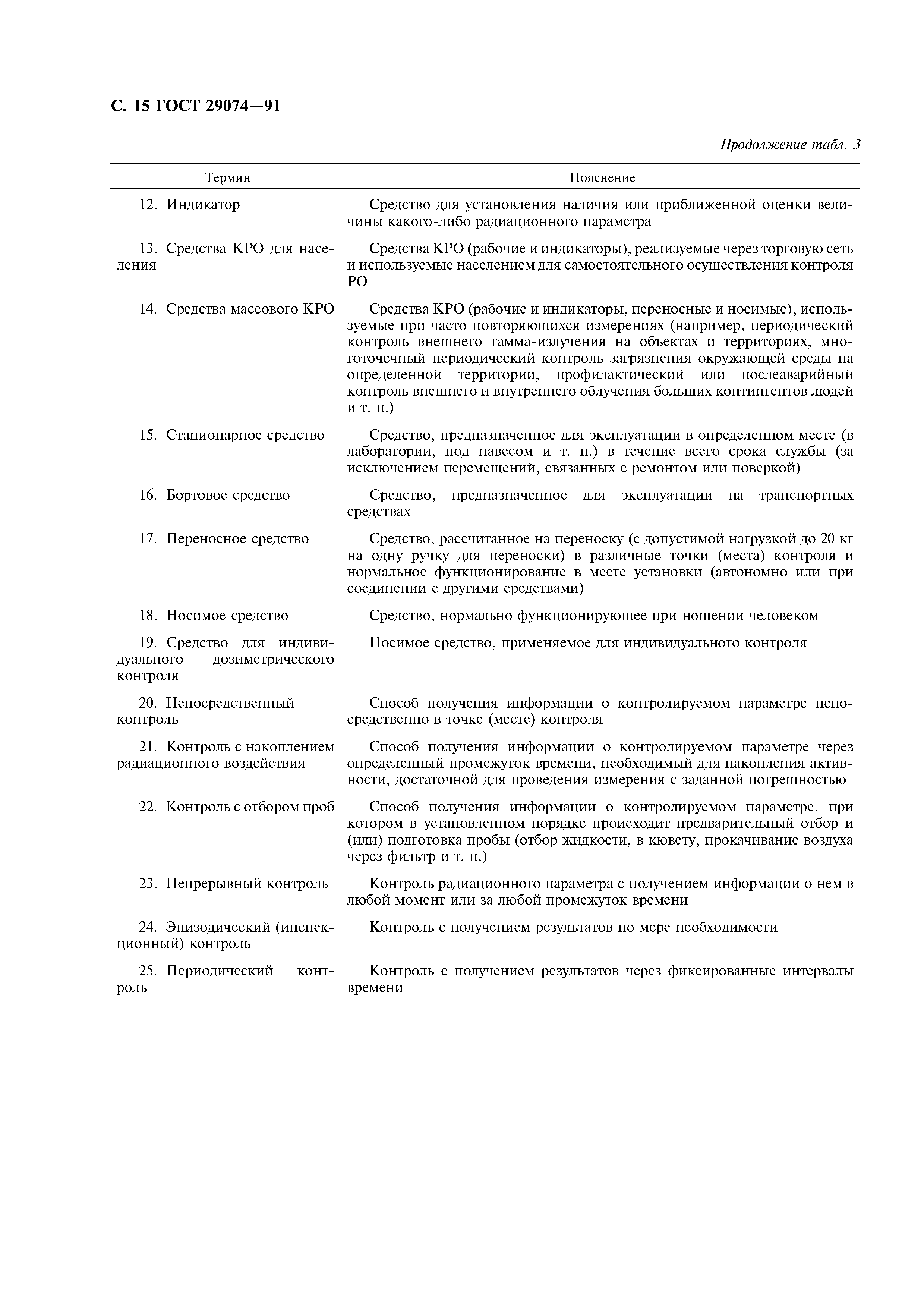 С. 15 ГОСТ 29074—91

Продолжение табл. 3

| Термин | Пояснение |
|---|---|
| 12. Индикатор | Средство для установления наличия или приближенной оценки величины какого-либо радиационного параметра |
| 13. Средства КРО для населения | Средства КРО (рабочие и индикаторы), реализуемые через торговую сеть и используемые населением для самостоятельного осуществления контроля РО |
| 14. Средства массового КРО | Средства КРО (рабочие и индикаторы, переносные и носимые), используемые при часто повторяющихся измерениях (например, периодический контроль внешнего гамма-излучения на объектах и территориях, многоточечный периодический контроль загрязнения окружающей среды на определенной территории, профилактический или послеаварийный контроль внешнего и внутреннего облучения больших контингентов людей и т. п.) |
| 15. Стационарное средство | Средство, предназначенное для эксплуатации в определенном месте (в лаборатории, под навесом и т. п.) в течение всего срока службы (за исключением перемещений, связанных с ремонтом или поверкой) |
| 16. Бортовое средство | Средство, предназначенное для эксплуатации на транспортных средствах |
| 17. Переносное средство | Средство, рассчитанное на переноску (с допустимой нагрузкой до 20 кг на одну ручку для переноски) в различные точки (места) контроля и нормальное функционирование в месте установки (автономно или при соединении с другими средствами) |
| 18. Носимое средство | Средство, нормально функционирующее при ношении человеком |
| 19. Средство для индивидуального дозиметрического контроля | Носимое средство, применяемое для индивидуального контроля |
| 20. Непосредственный контроль | Способ получения информации о контролируемом параметре непосредственно в точке (месте) контроля |
| 21. Контроль с накоплением радиационного воздействия | Способ получения информации о контролируемом параметре через определенный промежуток времени, необходимый для накопления активности, достаточной для проведения измерения с заданной погрешностью |
| 22. Контроль с отбором проб | Способ получения информации о контролируемом параметре, при котором в установленном порядке происходит предварительный отбор и (или) подготовка пробы (отбор жидкости, в кювету, прокачивание воздуха через фильтр и т. п.) |
| 23. Непрерывный контроль | Контроль радиационного параметра с получением информации о нем в любой момент или за любой промежуток времени |
| 24. Эпизодический (инспекционный) контроль | Контроль с получением результатов по мере необходимости |
| 25. Периодический контроль | Контроль с получением результатов через фиксированные интервалы времени |